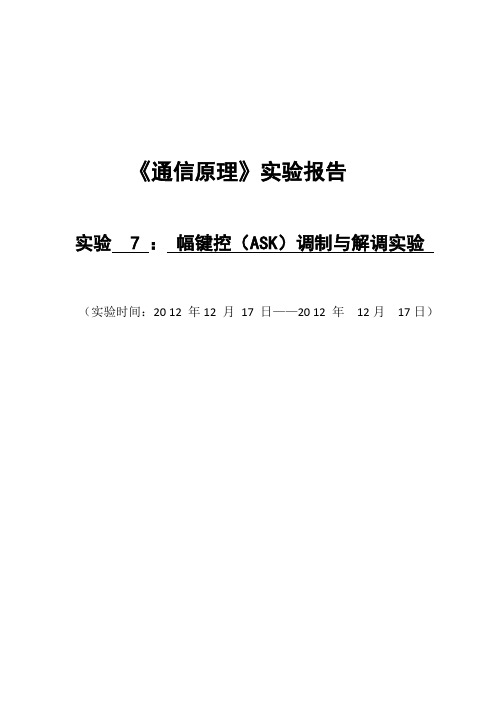 《通信原理》实验报告

实验 7 ： 幅键控（ASK）调制与解调实验

（实验时间：2012 年 12 月 17 日——2012 年 12 月 17 日）